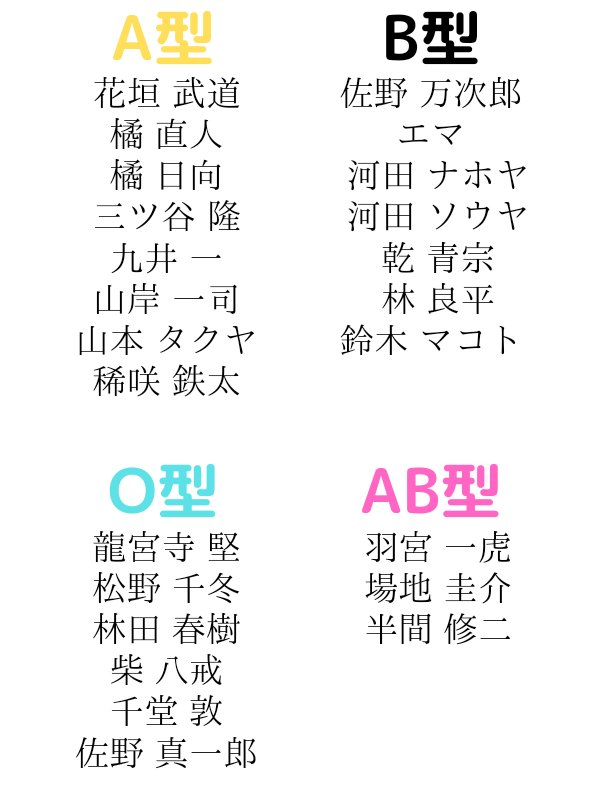 A型
花垣 武道
橘 直人
橘 日向
三ツ谷 隆
九井 一
山岸 一司
山本 タクヤ
稀咲 鉄太

B型
佐野 万次郎
エマ
河田 ナホヤ
河田 ソウヤ
乾 青宗
林 良平
鈴木 マコト

O型
龍宮寺 堅
松野 千冬
林田 春樹
柴 八戒
千堂 敦
佐野 真一郎

AB型
羽宮 一虎
場地 圭介
半間 修二